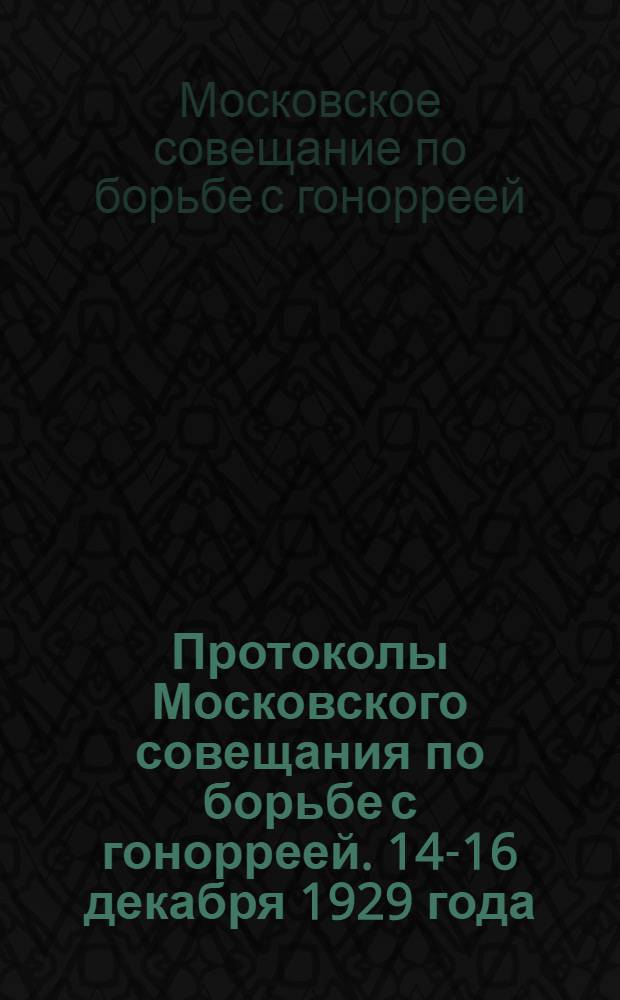 Московское совещание по борьбе с гонорреей

Протоколы Московского совещания по борьбе с гонорреей. 14-16 декабря 1929 года